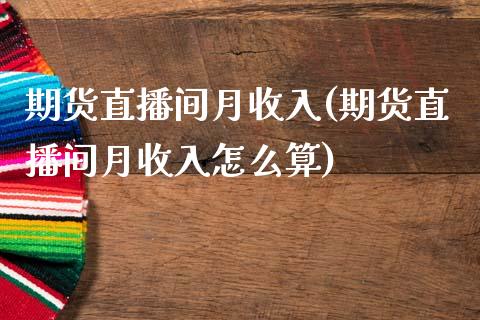 期货直播间月收入(期货直播间月收入怎么算)